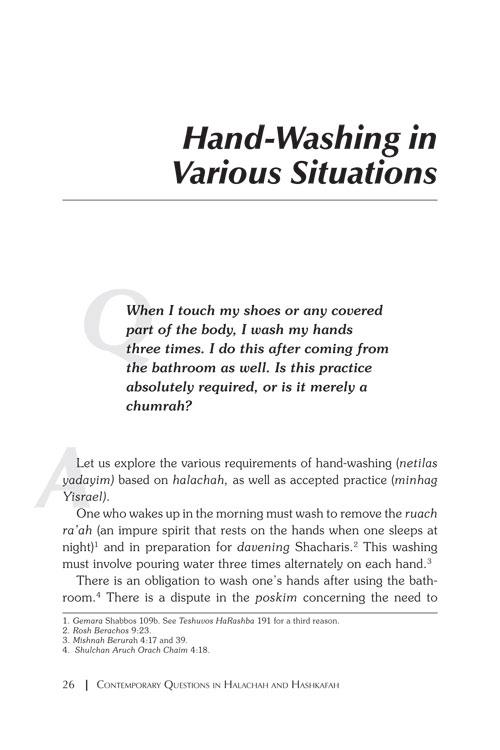 Hand-Washing in Various Situations

Q

When I touch my shoes or any covered part of the body, I wash my hands three times. I do this after coming from the bathroom as well. Is this practice absolutely required, or is it merely a chumrah?

A

Let us explore the various requirements of hand-washing (netilas yadayim) based on halachah, as well as accepted practice (minhag Yisrael).

One who wakes up in the morning must wash to remove the ruach ra'ah (an impure spirit that rests on the hands when one sleeps at night)$^{1}$ and in preparation for davening Shacharis.$^{2}$ This washing must involve pouring water three times alternately on each hand.$^{3}$

There is an obligation to wash one's hands after using the bathroom.$^{4}$ There is a dispute in the poskim concerning the need to

1. Gemara Shabbos 109b. See Teshuvos HaRashba 191 for a third reason.
2. Rosh Berachos 9:23.
3. Mishnah Berurah 4:17 and 39.
4. Shulchan Aruch Orach Chaim 4:18.

26 | Contemporary Questions in Halachah and Hashkafah